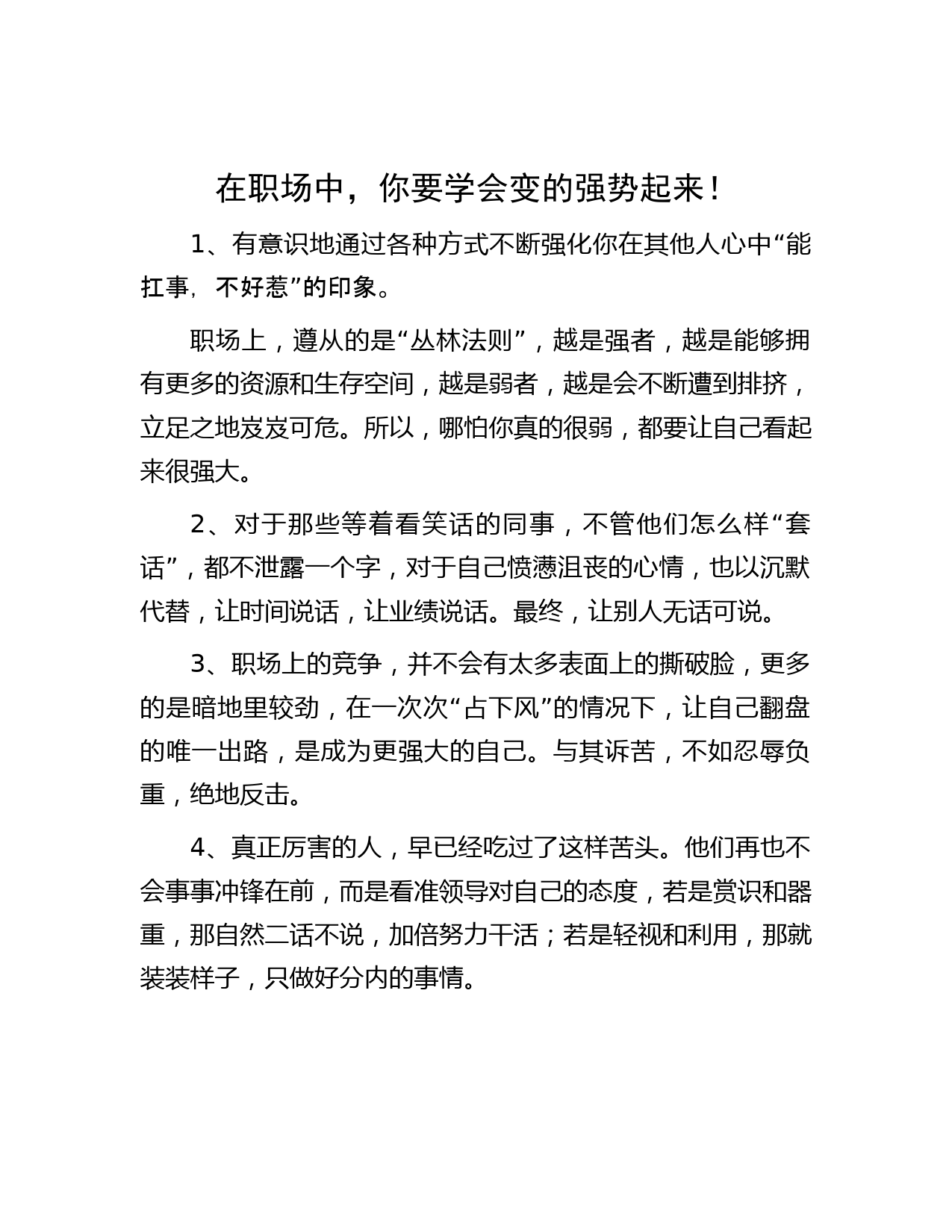 在职场中，你要学会变的强势起来！

1、有意识地通过各种方式不断强化你在其他人心中“能扛事，不好惹”的印象。

职场上，遵从的是“丛林法则”，越是强者，越是能够拥有更多的资源和生存空间，越是弱者，越是会不断遭到排挤，立足之地岌岌可危。所以，哪怕你真的很弱，都要让自己看起来很强大。

2、对于那些等着看笑话的同事，不管他们怎么样“套话”，都不泄露一个字，对于自己愤懑沮丧的心情，也以沉默代替，让时间说话，让业绩说话。最终，让别人无话可说。

3、职场上的竞争，并不会有太多表面上的撕破脸，更多的是暗地里较劲，在一次次“占下风”的情况下，让自己翻盘的唯一出路，是成为更强大的自己。与其诉苦，不如忍辱负重，绝地反击。

4、真正厉害的人，早已经吃过了这样苦头。他们再也不会事事冲锋在前，而是看准领导对自己的态度，若是赏识和器重，那自然二话不说，加倍努力干活；若是轻视和利用，那就装装样子，只做好分内的事情。